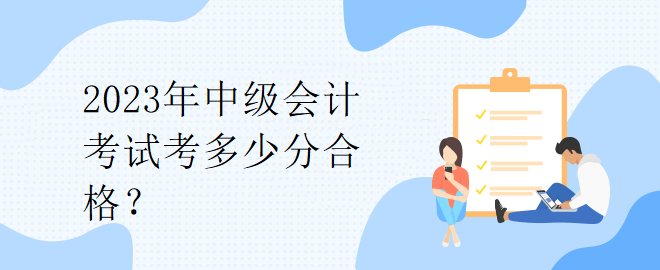 2023年中级会计考试考多少分合格？